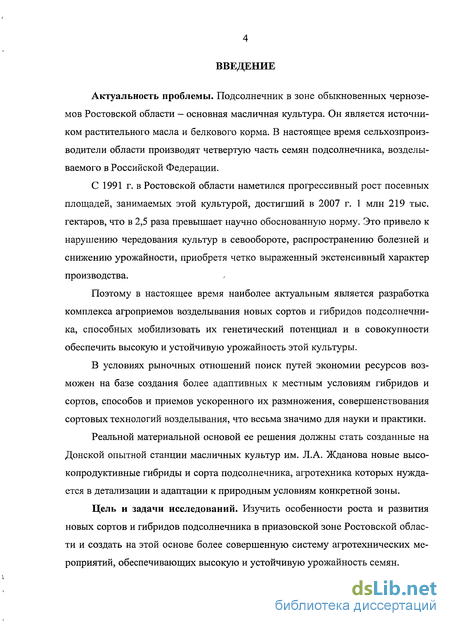 4

ВВЕДЕНИЕ

Актуальность проблемы. Подсолнечник в зоне обыкновенных черноземов Ростовской области – основная масличная культура. Он является источником растительного масла и белкового корма. В настоящее время сельхозпроизводители области производят четвертую часть семян подсолнечника, возделываемого в Российской Федерации.

С 1991 г. в Ростовской области наметился прогрессивный рост посевных площадей, занимаемых этой культурой, достигший в 2007 г. 1 млн 219 тыс. гектаров, что в 2,5 раза превышает научно обоснованную норму. Это привело к нарушению чередования культур в севообороте, распространению болезней и снижению урожайности, приобретя четко выраженный экстенсивный характер производства.

Поэтому в настоящее время наиболее актуальным является разработка комплекса агроприемов возделывания новых сортов и гибридов подсолнечника, способных мобилизовать их генетический потенциал и в совокупности обеспечить высокую и устойчивую урожайность этой культуры.

В условиях рыночных отношений поиск путей экономии ресурсов возможен на базе создания более адаптивных к местным условиям гибридов и сортов, способов и приемов ускоренного их размножения, совершенствования сортовых технологий возделывания, что весьма значимо для науки и практики.

Реальной материальной основой ее решения должны стать созданные на Донской опытной станции масличных культур им. Л.А. Жданова новые высокопродуктивные гибриды и сорта подсолнечника, агротехника которых нуждается в детализации и адаптации к природным условиям конкретной зоны.

Цель и задачи исследований. Изучить особенности роста и развития новых сортов и гибридов подсолнечника в приазовской зоне Ростовской области и создать на этой основе более совершенную систему агротехнических мероприятий, обеспечивающих высокую и устойчивую урожайность семян.

dsLib.net
библиотека диссертаций